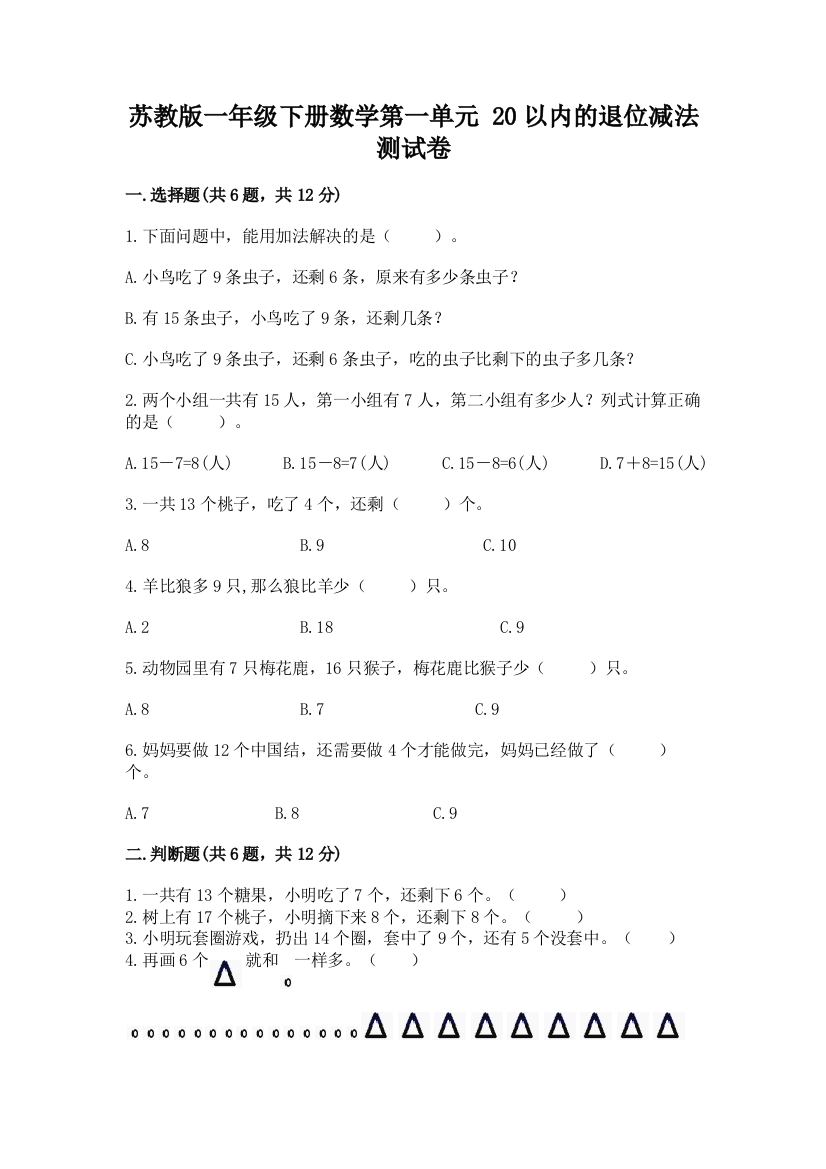 苏教版一年级下册数学第一单元 20以内的退位减法测试卷

一.选择题(共6题，共12分)

1.下面问题中，能用加法解决的是（ ）。

A.小鸟吃了9条虫子，还剩6条，原来有多少条虫子？

B.有15条虫子，小鸟吃了9条，还剩几条？

C.小鸟吃了9条虫子，还剩6条虫子，吃的虫子比剩下的虫子多几条？

2.两个小组一共有15人，第一小组有7人，第二小组有多少人？列式计算正确的是（ ）。

A.15－7=8(人)　B.15－8=7(人)　C.15－8=6(人)　D.7＋8=15(人)

3.一共13个桃子，吃了4个，还剩（ ）个。

A.8　B.9　C.10

4.羊比狼多9只,那么狼比羊少（ ）只。

A.2　B.18　C.9

5.动物园里有7只梅花鹿，16只猴子，梅花鹿比猴子少（ ）只。

A.8　B.7　C.9

6.妈妈要做12个中国结，还需要做4个才能做完，妈妈已经做了（ ）个。

A.7　B.8　C.9

二.判断题(共6题，共12分)

1.一共有13个糖果，小明吃了7个，还剩下6个。（ ）
2.树上有17个桃子，小明摘下来8个，还剩下8个。（ ）
3.小明玩套圈游戏，扔出14个圈，套中了9个，还有5个没套中。（ ）
4.再画6个 就和 一样多。（ ）